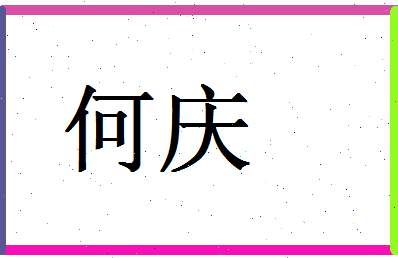 何庆